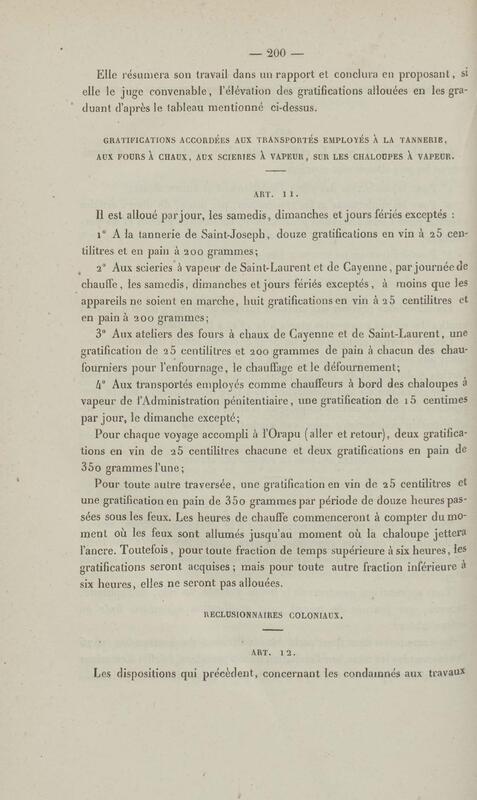 — 200 —

Elle résumera son travail dans un rapport et conclura en proposant, si elle le juge convenable, l'élévation des gratifications allouées en les graduant d'après le tableau mentionné ci-dessus.

GRATIFICATIONS ACCORDÉES AUX TRANSPORTÉS EMPLOYÉS À LA TANNERIE, AUX FOURS À CHAUX, AUX SCIERIES À VAPEUR, SUR LES CHALOUPES À VAPEUR.

ART. 11.

Il est alloué par jour, les samedis, dimanches et jours fériés exceptés :

1° A la tannerie de Saint-Joseph, douze gratifications en vin à 25 centilitres et en pain à 200 grammes;

2° Aux scieries à vapeur de Saint-Laurent et de Cayenne, par journée de chauffe, les samedis, dimanches et jours fériés exceptés, à moins que les appareils ne soient en marche, huit gratifications en vin à 25 centilitres et en pain à 200 grammes;

3° Aux ateliers des fours à chaux de Cayenne et de Saint-Laurent, une gratification de 25 centilitres et 200 grammes de pain à chacun des chaufourniers pour l'enfournage, le chauffage et le défournement;

4° Aux transportés employés comme chauffeurs à bord des chaloupes à vapeur de l'Administration pénitentiaire, une gratification de 15 centimes par jour, le dimanche excepté;

Pour chaque voyage accompli à l'Orapu (aller et retour), deux gratifications en vin de 25 centilitres chacune et deux gratifications en pain de 350 grammes l'une;

Pour toute autre traversée, une gratification en vin de 25 centilitres et une gratification en pain de 350 grammes par période de douze heures passées sous les feux. Les heures de chauffe commenceront à compter du moment où les feux sont allumés jusqu'au moment où la chaloupe jettera l'ancre. Toutefois, pour toute fraction de temps supérieure à six heures, les gratifications seront acquises; mais pour toute autre fraction inférieure à six heures, elles ne seront pas allouées.

RECLUSIONNAIRES COLONIAUX.

ART. 12.

Les dispositions qui précèdent, concernant les condamnés aux travaux